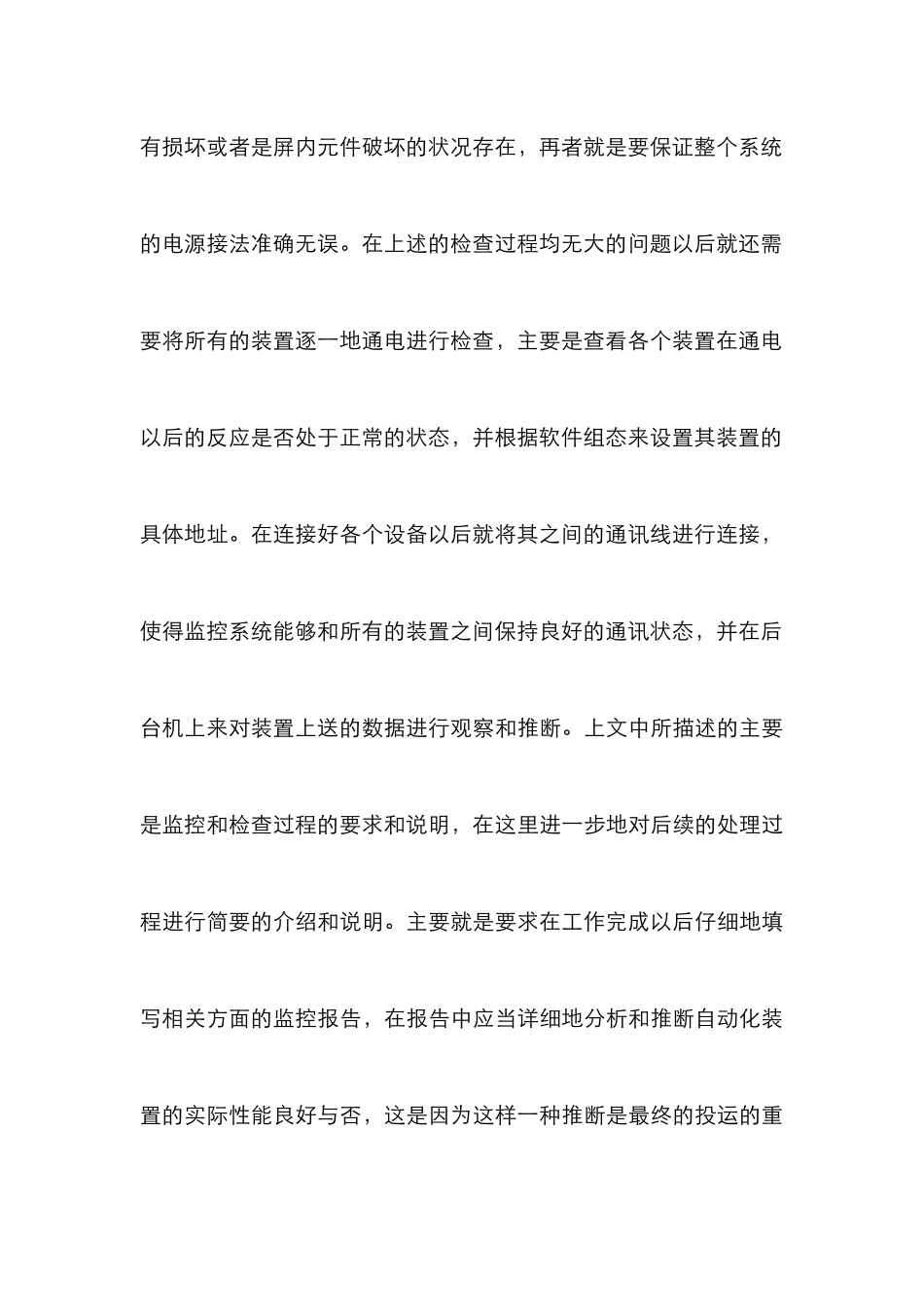 有损坏或者是屏内元件破坏的状况存在，再者就是要保证整个系统的电源接法准确无误。在上述的检查过程均无大的问题以后就还需要将所有的装置逐一地通电进行检查，主要是查看各个装置在通电以后的反应是否处于正常的状态，并根据软件组态来设置其装置的具体地址。在连接好各个设备以后就将其之间的通讯线进行连接，使得监控系统能够和所有的装置之间保持良好的通讯状态，并在后台机上来对装置上送的数据进行观察和推断。上文中所描述的主要是监控和检查过程的要求和说明，在这里进一步地对后续的处理过程进行简要的介绍和说明。主要就是要求在工作完成以后仔细地填写相关方面的监控报告，在报告中应当详细地分析和推断自动化装置的实际性能良好与否，这是因为这样一种推断是最终的投运的重